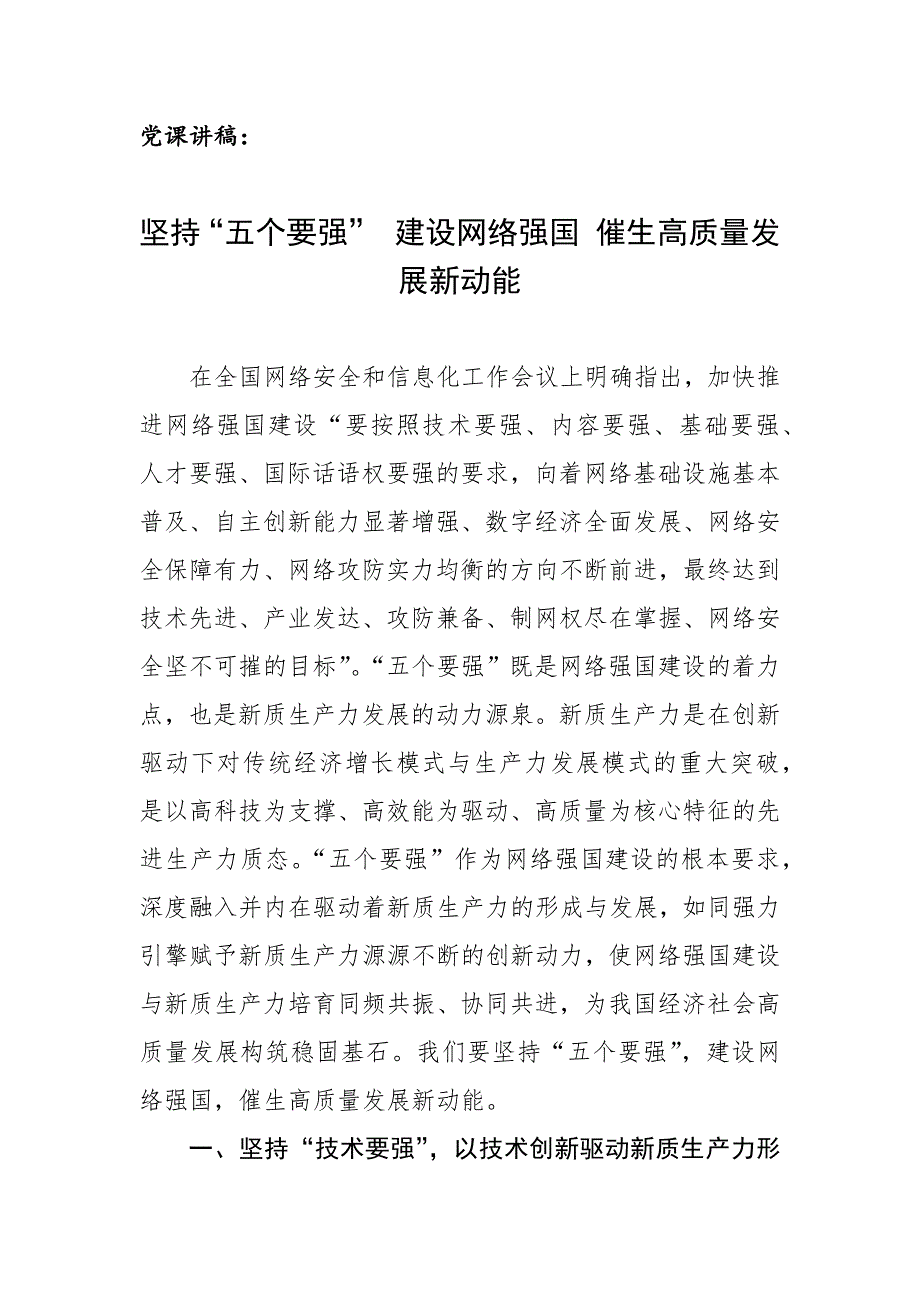 党课讲稿：

坚持“五个要强” 建设网络强国 催生高质量发展新动能

在全国网络安全和信息化工作会议上明确指出，加快推进网络强国建设“要按照技术要强、内容要强、基础要强、人才要强、国际话语权要强的要求，向着网络基础设施基本普及、自主创新能力显著增强、数字经济全面发展、网络安全保障有力、网络攻防实力均衡的方向不断前进，最终达到技术先进、产业发达、攻防兼备、制网权尽在掌握、网络安全坚不可摧的目标”。“五个要强”既是网络强国建设的着力点，也是新质生产力发展的动力源泉。新质生产力是在创新驱动下对传统经济增长模式与生产力发展模式的重大突破，是以高科技为支撑、高效能为驱动、高质量为核心特征的先进生产力质态。“五个要强”作为网络强国建设的根本要求，深度融入并内在驱动着新质生产力的形成与发展，如同强力引擎赋予新质生产力源源不断的创新动力，使网络强国建设与新质生产力培育同频共振、协同共进，为我国经济社会高质量发展构筑稳固基石。我们要坚持“五个要强”，建设网络强国，催生高质量发展新动能。

一、坚持“技术要强”，以技术创新驱动新质生产力形